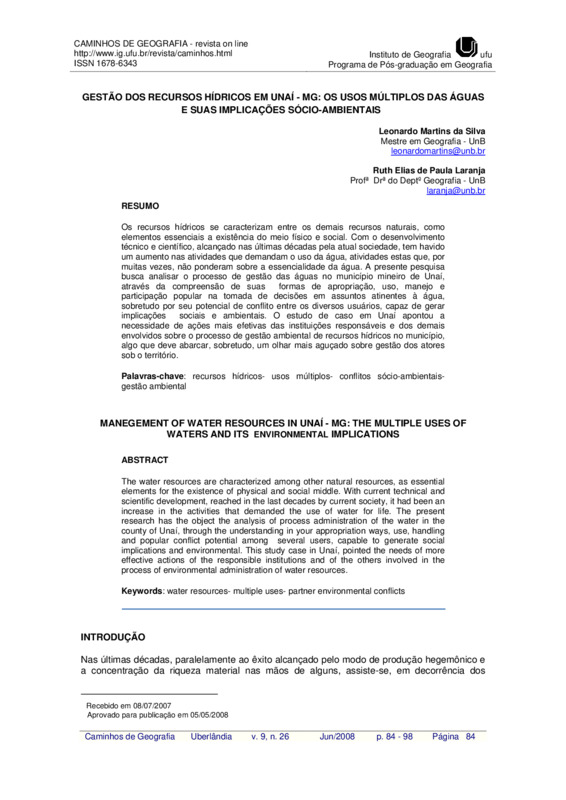 CAMINHOS DE GEOGRAFIA - revista on line
http://www.ig.ufu.br/revista/caminhos.html
ISSN 1678-6343

Instituto de Geografia ufu
Programa de Pós-graduação em Geografia

GESTÃO DOS RECURSOS HÍDRICOS EM UNAÍ - MG: OS USOS MÚLTIPLOS DAS ÁGUAS E SUAS IMPLICAÇÕES SÓCIO-AMBIENTAIS

Leonardo Martins da Silva
Mestre em Geografia - UnB
leonardomartins@unb.br

Ruth Elias de Paula Laranja
Profª Drª do Deptº Geografia - UnB
laranja@unb.br

RESUMO

Os recursos hídricos se caracterizam entre os demais recursos naturais, como elementos essenciais a existência do meio físico e social. Com o desenvolvimento técnico e científico, alcançado nas últimas décadas pela atual sociedade, tem havido um aumento nas atividades que demandam o uso da água, atividades estas que, por muitas vezes, não ponderam sobre a essencialidade da água. A presente pesquisa busca analisar o processo de gestão das águas no município mineiro de Unaí, através da compreensão de suas formas de apropriação, uso, manejo e participação popular na tomada de decisões em assuntos atinentes à água, sobretudo por seu potencial de conflito entre os diversos usuários, capaz de gerar implicações sociais e ambientais. O estudo de caso em Unaí apontou a necessidade de ações mais efetivas das instituições responsáveis e dos demais envolvidos sobre o processo de gestão ambiental de recursos hídricos no município, algo que deve abarcar, sobretudo, um olhar mais aguçado sobre gestão dos atores sob o território.

Palavras-chave: recursos hídricos- usos múltiplos- conflitos sócio-ambientais- gestão ambiental

MANEGEMENT OF WATER RESOURCES IN UNAÍ - MG: THE MULTIPLE USES OF WATERS AND ITS ENVIRONMENTAL IMPLICATIONS

ABSTRACT

The water resources are characterized among other natural resources, as essential elements for the existence of physical and social middle. With current technical and scientific development, reached in the last decades by current society, it had been an increase in the activities that demanded the use of water for life. The present research has the object the analysis of process administration of the water in the county of Unaí, through the understanding in your appropriation ways, use, handling and popular conflict potential among several users, capable to generate social implications and environmental. This study case in Unaí, pointed the needs of more effective actions of the responsible institutions and of the others involved in the process of environmental administration of water resources.

Keywords: water resources- multiple uses- partner environmental conflicts

INTRODUÇÃO

Nas últimas décadas, paralelamente ao êxito alcançado pelo modo de produção hegemônico e a concentração da riqueza material nas mãos de alguns, assiste-se, em decorrência dos

Recebido em 08/07/2007
Aprovado para publicação em 05/05/2008

Caminhos de Geografia Uberlândia v. 9, n. 26 Jun/2008 p. 84 - 98 Página 84